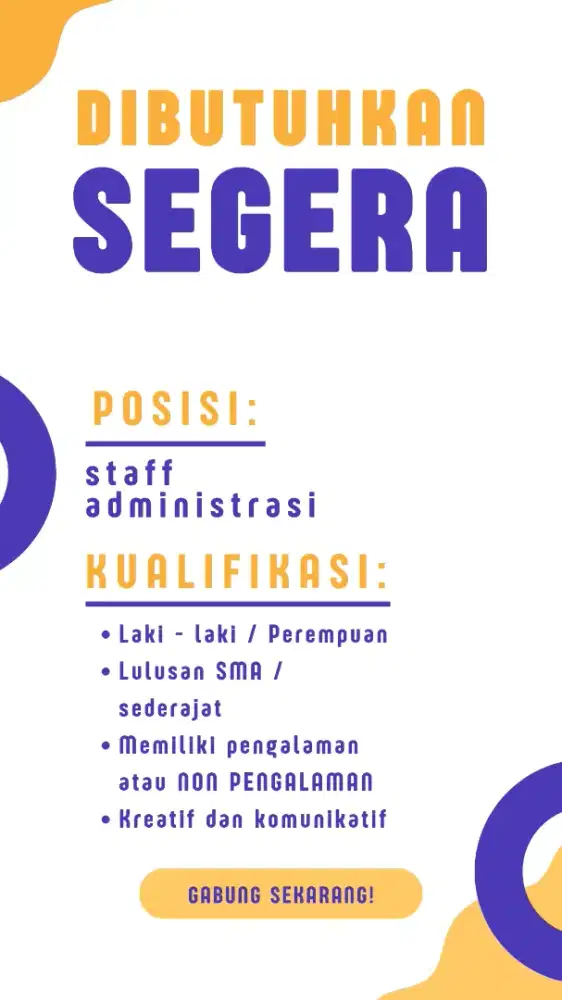 DIBUTUHKAN
SEGERA

POSISI:

staff administrasi

KUALIFIKASI:

• Laki - laki / Perempuan
• Lulusan SMA / sederajat
• Memiliki pengalaman atau NON PENGALAMAN
• Kreatif dan komunikatif

GABUNG SEKARANG!